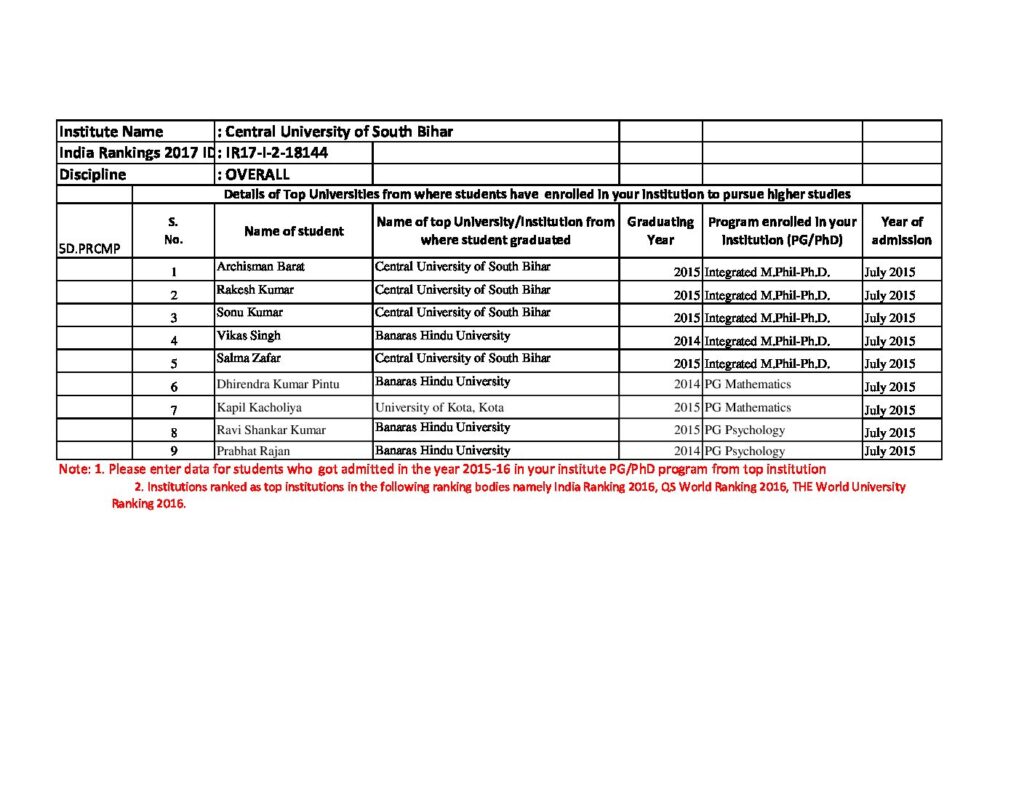 | Institute Name | : Central University of South Bihar | | | | |
|---|---|---|---|---|---|
| India Rankings 2017 ID | : IR17-I-2-18144 | | | | |
| Discipline | : OVERALL | | | | |

Details of Top Universities from where students have enrolled in your institution to pursue higher studies

| 5D.PRCMP | S. No. | Name of student | Name of top University/Institution from where student graduated | Graduating Year | Program enrolled in your institution (PG/PhD) | Year of admission |
|---|---|---|---|---|---|---|
| | 1 | Archisman Barat | Central University of South Bihar | 2015 | Integrated M.Phil-Ph.D. | July 2015 |
| | 2 | Rakesh Kumar | Central University of South Bihar | 2015 | Integrated M.Phil-Ph.D. | July 2015 |
| | 3 | Sonu Kumar | Central University of South Bihar | 2015 | Integrated M.Phil-Ph.D. | July 2015 |
| | 4 | Vikas Singh | Banaras Hindu University | 2014 | Integrated M.Phil-Ph.D. | July 2015 |
| | 5 | Salma Zafar | Central University of South Bihar | 2015 | Integrated M.Phil-Ph.D. | July 2015 |
| | 6 | Dhirendra Kumar Pintu | Banaras Hindu University | 2014 | PG Mathematics | July 2015 |
| | 7 | Kapil Kacholiya | University of Kota, Kota | 2015 | PG Mathematics | July 2015 |
| | 8 | Ravi Shankar Kumar | Banaras Hindu University | 2015 | PG Psychology | July 2015 |
| | 9 | Prabhat Rajan | Banaras Hindu University | 2014 | PG Psychology | July 2015 |

Note: 1. Please enter data for students who got admitted in the year 2015-16 in your institute PG/PhD program from top institution
2. Institutions ranked as top institutions in the following ranking bodies namely India Ranking 2016, QS World Ranking 2016, THE World University Ranking 2016.